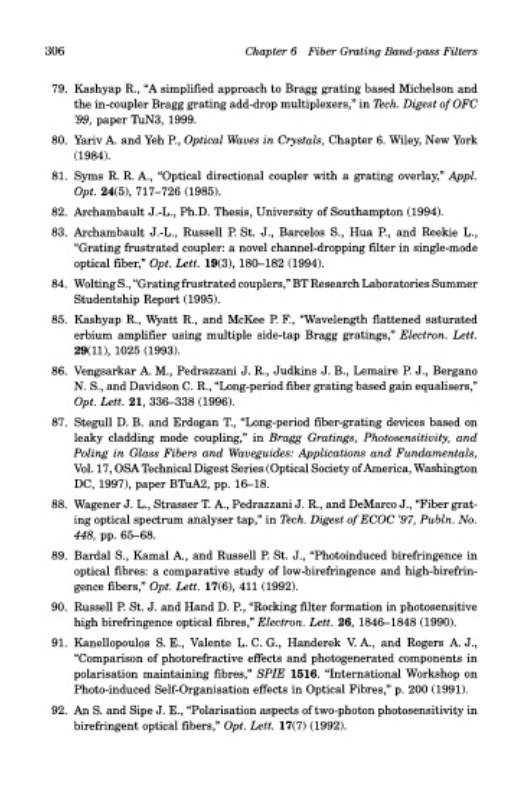 306 Chapter 6 Fiber Grating Band-pass Filters

79. Kashyap R., "A simplified approach to Bragg grating based Michelson and the in-coupler Bragg grating add-drop multiplexers," in Tech. Digest of OFC '99, paper TuN3, 1999.

80. Yariv A. and Yeh P., Optical Waves in Crystals, Chapter 6. Wiley, New York (1984).

81. Syms R. R. A., "Optical directional coupler with a grating overlay," Appl. Opt. 24(5), 717–726 (1985).

82. Archambault J.-L., Ph.D. Thesis, University of Southampton (1994).

83. Archambault J.-L., Russell P. St. J., Barcelos S., Hua P., and Reekie L., "Grating frustrated coupler: a novel channel-dropping filter in single-mode optical fiber," Opt. Lett. 19(3), 180–182 (1994).

84. Wolting S., "Grating frustrated couplers," BT Research Laboratories Summer Studentship Report (1995).

85. Kashyap R., Wyatt R., and McKee P. F., "Wavelength flattened saturated erbium amplifier using multiple side-tap Bragg gratings," Electron. Lett. 29(11), 1025 (1993).

86. Vengsarkar A. M., Pedrazzani J. R., Judkins J. B., Lemaire P. J., Bergano N. S., and Davidson C. R., "Long-period fiber grating based gain equalisers," Opt. Lett. 21, 336–338 (1996).

87. Stegull D. B. and Erdogan T., "Long-period fiber-grating devices based on leaky cladding mode coupling," in Bragg Gratings, Photosensitivity, and Poling in Glass Fibers and Waveguides: Applications and Fundamentals, Vol. 17, OSA Technical Digest Series (Optical Society of America, Washington DC, 1997), paper BTuA2, pp. 16–18.

88. Wagener J. L., Strasser T. A., Pedrazzani J. R., and DeMarco J., "Fiber grating optical spectrum analyser tap," in Tech. Digest of ECOC '97, Publn. No. 448, pp. 65–68.

89. Bardal S., Kamal A., and Russell P. St. J., "Photoinduced birefringence in optical fibres: a comparative study of low-birefringence and high-birefringence fibers," Opt. Lett. 17(6), 411 (1992).

90. Russell P. St. J. and Hand D. P., "Rocking filter formation in photosensitive high birefringence optical fibres," Electron. Lett. 26, 1846–1848 (1990).

91. Kanellopoulos S. E., Valente L. C. G., Handerek V. A., and Rogers A. J., "Comparison of photorefractive effects and photogenerated components in polarisation maintaining fibres," SPIE 1516. "International Workshop on Photo-induced Self-Organisation effects in Optical Fibres," p. 200 (1991).

92. An S. and Sipe J. E., "Polarisation aspects of two-photon photosensitivity in birefringent optical fibers," Opt. Lett. 17(7) (1992).